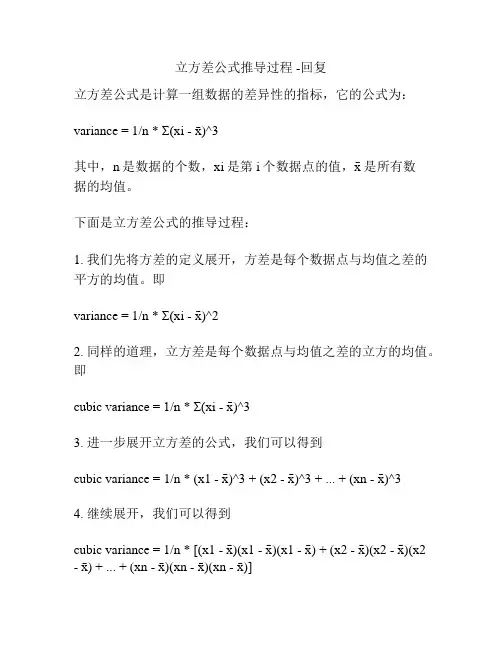 立方差公式推导过程 -回复

立方差公式是计算一组数据的差异性的指标，它的公式为：

variance = 1/n * Σ(xi - x̄)^3

其中，n 是数据的个数，xi 是第 i 个数据点的值，x̄ 是所有数据的均值。

下面是立方差公式的推导过程：

1. 我们先将方差的定义展开，方差是每个数据点与均值之差的平方的均值。即

variance = 1/n * Σ(xi - x̄)^2

2. 同样的道理，立方差是每个数据点与均值之差的立方的均值。即

cubic variance = 1/n * Σ(xi - x̄)^3

3. 进一步展开立方差的公式，我们可以得到

cubic variance = 1/n * (x1 - x̄)^3 + (x2 - x̄)^3 + ... + (xn - x̄)^3

4. 继续展开，我们可以得到

cubic variance = 1/n * [(x1 - x̄)(x1 - x̄)(x1 - x̄) + (x2 - x̄)(x2 - x̄)(x2 - x̄) + ... + (xn - x̄)(xn - x̄)(xn - x̄)]